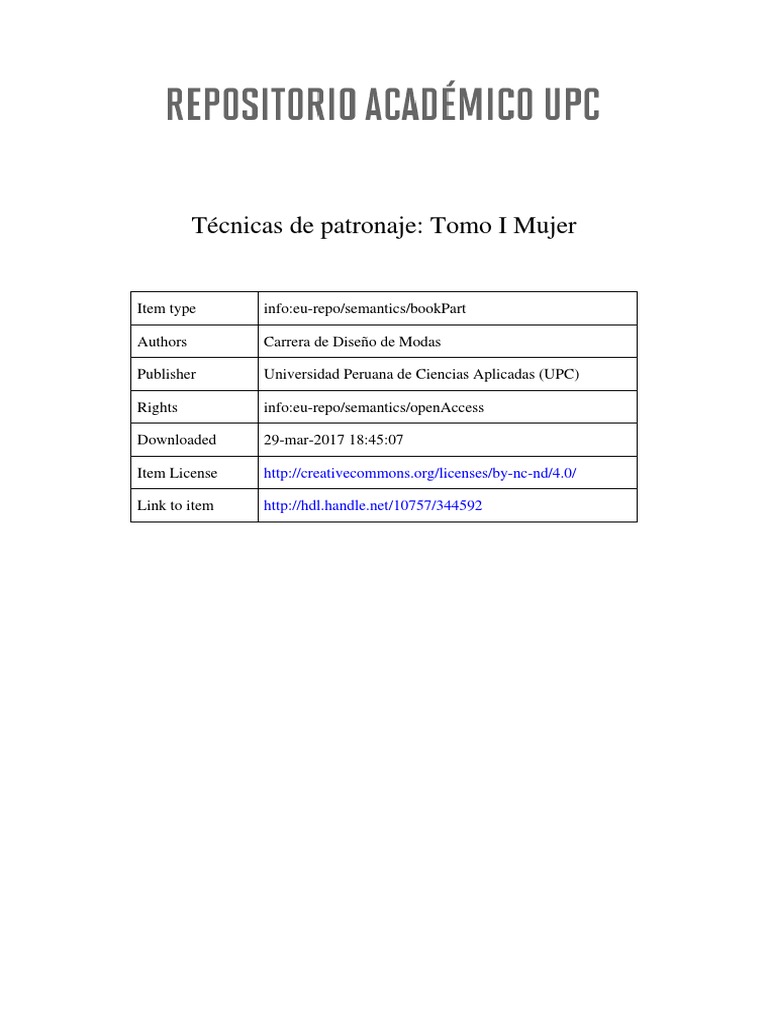 REPOSITORIO ACADÉMICO UPC

Técnicas de patronaje: Tomo I Mujer

| Item type | info:eu-repo/semantics/bookPart |
|---|---|
| Authors | Carrera de Diseño de Modas |
| Publisher | Universidad Peruana de Ciencias Aplicadas (UPC) |
| Rights | info:eu-repo/semantics/openAccess |
| Downloaded | 29-mar-2017 18:45:07 |
| Item License | http://creativecommons.org/licenses/by-nc-nd/4.0/ |
| Link to item | http://hdl.handle.net/10757/344592 |